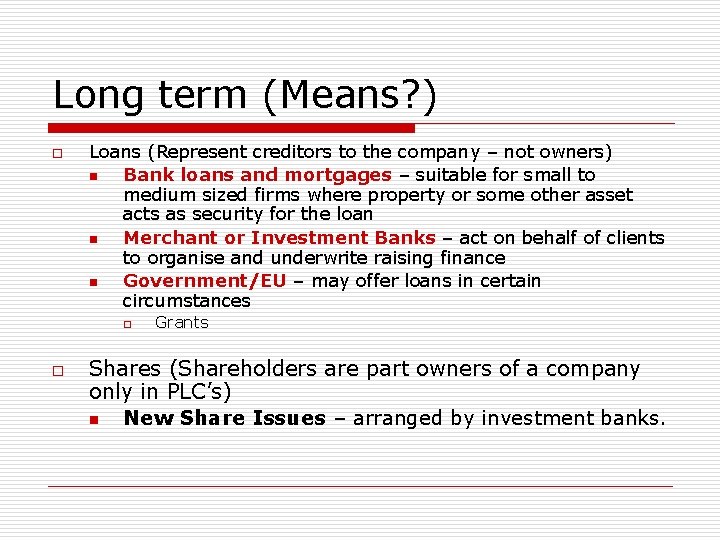 Long term (Means?)

Loans (Represent creditors to the company – not owners)

Bank loans and mortgages – suitable for small to medium sized firms where property or some other asset acts as security for the loan

Merchant or Investment Banks – act on behalf of clients to organise and underwrite raising finance

Government/EU – may offer loans in certain circumstances

Grants

Shares (Shareholders are part owners of a company only in PLC's)

New Share Issues – arranged by investment banks.